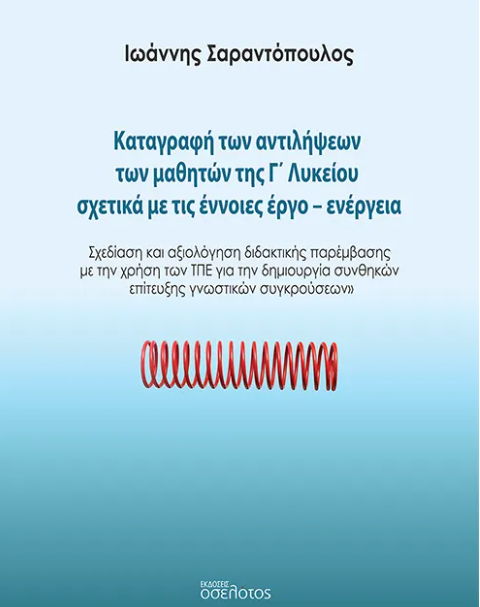 Ιωάννης Σαραντόπουλος

Καταγραφή των αντιλήψεων των μαθητών της Γ΄ Λυκείου σχετικά με τις έννοιες έργο – ενέργεια

Σχεδίαση και αξιολόγηση διδακτικής παρέμβασης με την χρήση των ΤΠΕ για την δημιουργία συνθηκών επίτευξης γνωστικών συγκρούσεων»

ΕΚΔΟΣΕΙΣ
οσελοτος